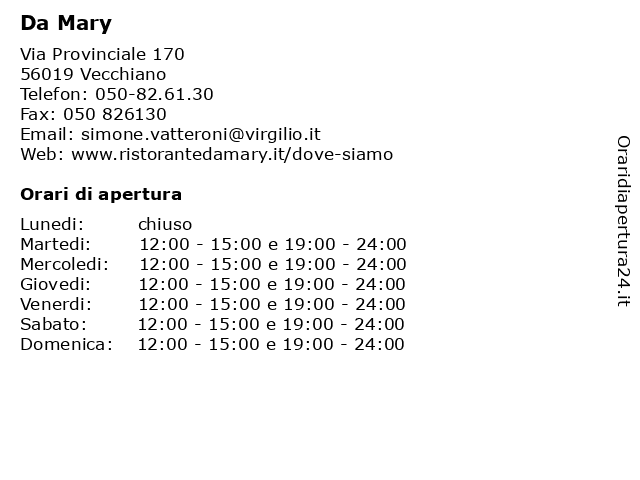 Da Mary

Via Provinciale 170
56019 Vecchiano
Telefon: 050-82.61.30
Fax: 050 826130
Email: simone.vatteroni@virgilio.it
Web: www.ristorantedamary.it/dove-siamo

Orari di apertura

| | |
|---|---|
| Lunedi: | chiuso |
| Martedi: | 12:00 - 15:00 e 19:00 - 24:00 |
| Mercoledi: | 12:00 - 15:00 e 19:00 - 24:00 |
| Giovedi: | 12:00 - 15:00 e 19:00 - 24:00 |
| Venerdi: | 12:00 - 15:00 e 19:00 - 24:00 |
| Sabato: | 12:00 - 15:00 e 19:00 - 24:00 |
| Domenica: | 12:00 - 15:00 e 19:00 - 24:00 |

Oraridiapertura24.it